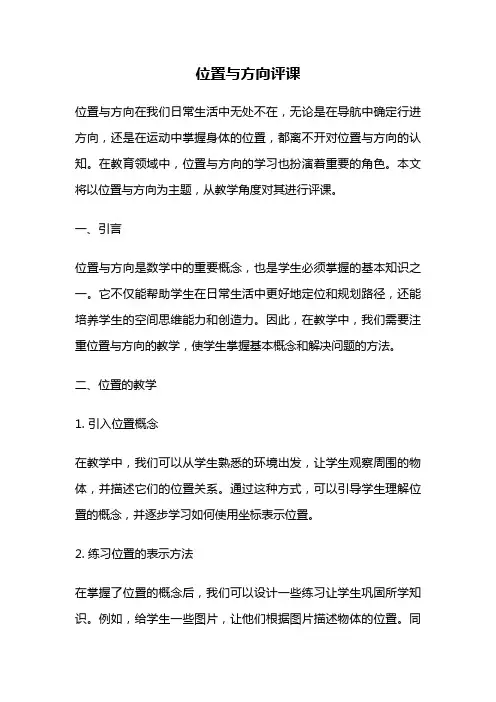 位置与方向评课

位置与方向在我们日常生活中无处不在，无论是在导航中确定行进方向，还是在运动中掌握身体的位置，都离不开对位置与方向的认知。在教育领域中，位置与方向的学习也扮演着重要的角色。本文将以位置与方向为主题，从教学角度对其进行评课。

一、引言

位置与方向是数学中的重要概念，也是学生必须掌握的基本知识之一。它不仅能帮助学生在日常生活中更好地定位和规划路径，还能培养学生的空间思维能力和创造力。因此，在教学中，我们需要注重位置与方向的教学，使学生掌握基本概念和解决问题的方法。

二、位置的教学

1. 引入位置概念

在教学中，我们可以从学生熟悉的环境出发，让学生观察周围的物体，并描述它们的位置关系。通过这种方式，可以引导学生理解位置的概念，并逐步学习如何使用坐标表示位置。

2. 练习位置的表示方法

在掌握了位置的概念后，我们可以设计一些练习让学生巩固所学知识。例如，给学生一些图片，让他们根据图片描述物体的位置。同